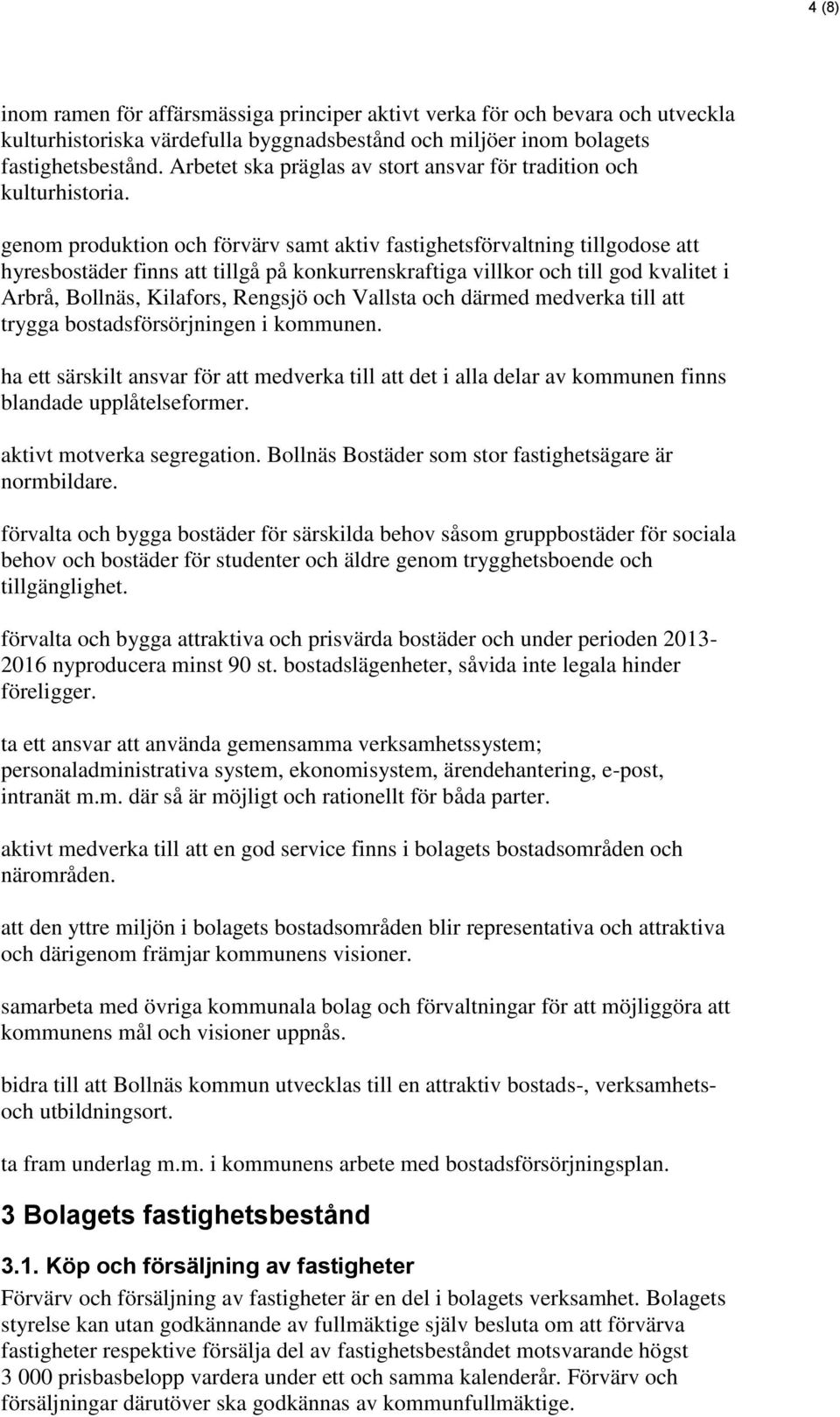 4 (8)

inom ramen för affärsmässiga principer aktivt verka för och bevara och utveckla kulturhistoriska värdefulla byggnadsbestånd och miljöer inom bolagets fastighetsbestånd. Arbetet ska präglas av stort ansvar för tradition och kulturhistoria.

genom produktion och förvärv samt aktiv fastighetsförvaltning tillgodose att hyresbostäder finns att tillgå på konkurrenskraftiga villkor och till god kvalitet i Arbrå, Bollnäs, Kilafors, Rengsjö och Vallsta och därmed medverka till att trygga bostadsförsörjningen i kommunen.

ha ett särskilt ansvar för att medverka till att det i alla delar av kommunen finns blandade upplåtelseformer.

aktivt motverka segregation. Bollnäs Bostäder som stor fastighetsägare är normbildare.

förvalta och bygga bostäder för särskilda behov såsom gruppbostäder för sociala behov och bostäder för studenter och äldre genom trygghetsboende och tillgänglighet.

förvalta och bygga attraktiva och prisvärda bostäder och under perioden 2013-2016 nyproducera minst 90 st. bostadslägenheter, såvida inte legala hinder föreligger.

ta ett ansvar att använda gemensamma verksamhetssystem; personaladministrativa system, ekonomisystem, ärendehantering, e-post, intranät m.m. där så är möjligt och rationellt för båda parter.

aktivt medverka till att en god service finns i bolagets bostadsområden och närområden.

att den yttre miljön i bolagets bostadsområden blir representativa och attraktiva och därigenom främjar kommunens visioner.

samarbeta med övriga kommunala bolag och förvaltningar för att möjliggöra att kommunens mål och visioner uppnås.

bidra till att Bollnäs kommun utvecklas till en attraktiv bostads-, verksamhets- och utbildningsort.

ta fram underlag m.m. i kommunens arbete med bostadsförsörjningsplan.

3 Bolagets fastighetsbestånd

3.1. Köp och försäljning av fastigheter

Förvärv och försäljning av fastigheter är en del i bolagets verksamhet. Bolagets styrelse kan utan godkännande av fullmäktige själv besluta om att förvärva fastigheter respektive försälja del av fastighetsbeståndet motsvarande högst 3 000 prisbasbelopp vardera under ett och samma kalenderår. Förvärv och försäljningar därutöver ska godkännas av kommunfullmäktige.